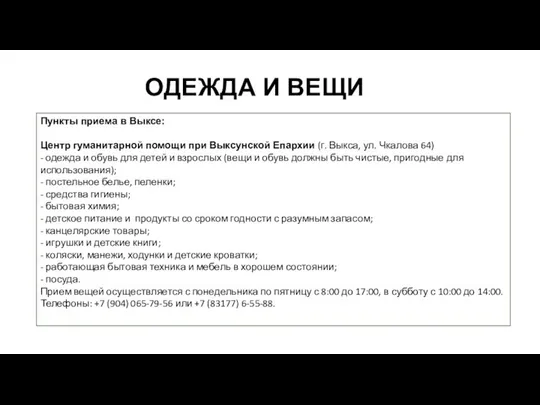 ОДЕЖДА И ВЕЩИ

Пункты приема в Выксе:

Центр гуманитарной помощи при Выксунской Епархии (г. Выкса, ул. Чкалова 64)
- одежда и обувь для детей и взрослых (вещи и обувь должны быть чистые, пригодные для использования);
- постельное белье, пеленки;
- средства гигиены;
- бытовая химия;
- детское питание и продукты со сроком годности с разумным запасом;
- канцелярские товары;
- игрушки и детские книги;
- коляски, манежи, ходунки и детские кроватки;
- работающая бытовая техника и мебель в хорошем состоянии;
- посуда.
Прием вещей осуществляется с понедельника по пятницу с 8:00 до 17:00, в субботу с 10:00 до 14:00.
Телефоны: +7 (904) 065-79-56 или +7 (83177) 6-55-88.